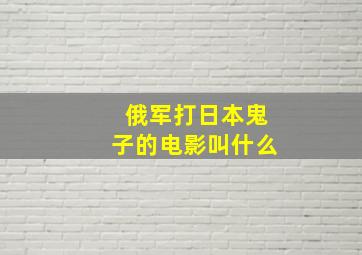 俄军打日本鬼子的电影叫什么